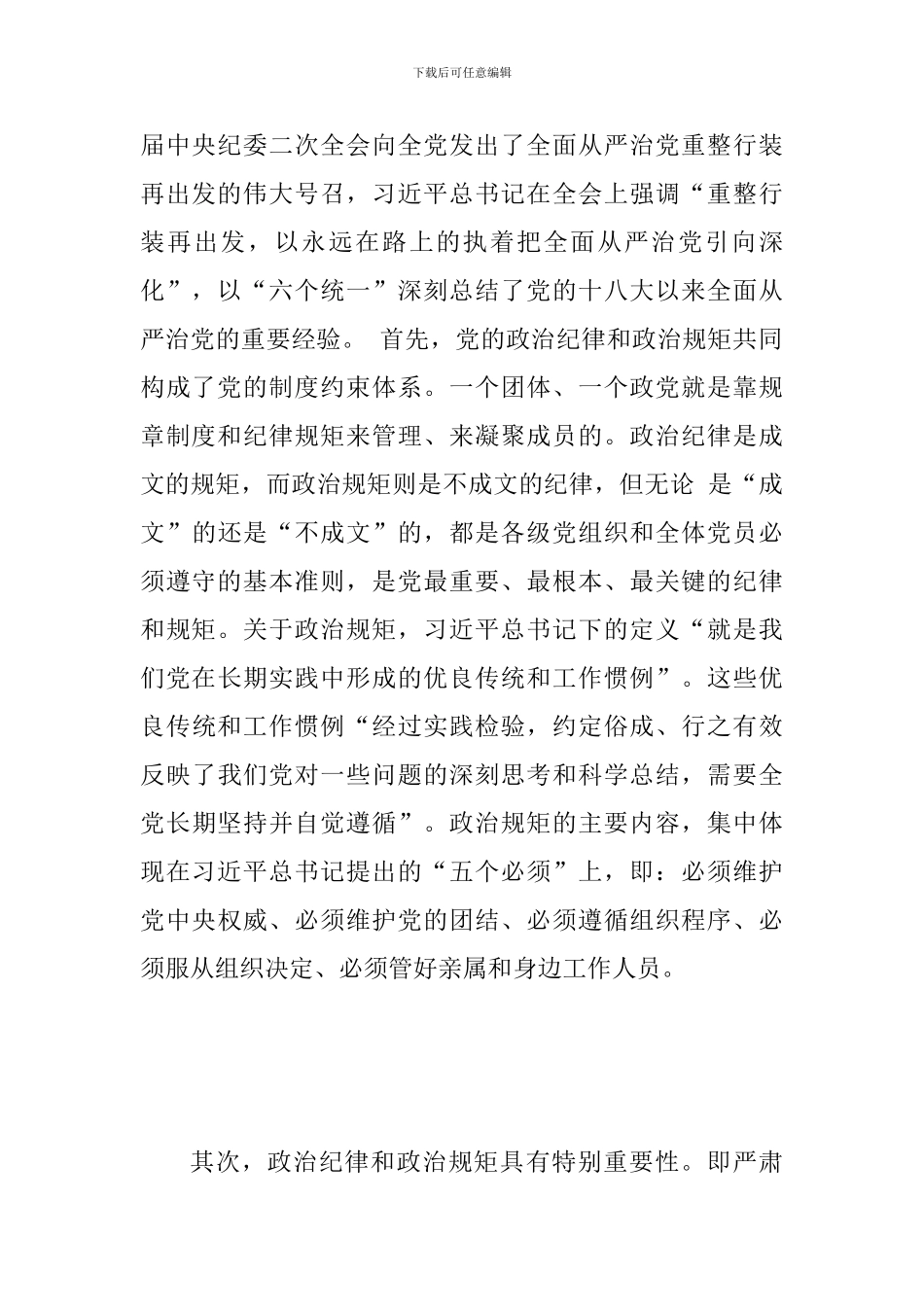 下载后可任意编辑

届中央纪委二次全会向全党发出了全面从严治党重整行装再出发的伟大号召，习近平总书记在全会上强调“重整行装再出发，以永远在路上的执着把全面从严治党引向深化”，以“六个统一”深刻总结了党的十八大以来全面从严治党的重要经验。 首先，党的政治纪律和政治规矩共同构成了党的制度约束体系。一个团体、一个政党就是靠规章制度和纪律规矩来管理、来凝聚成员的。政治纪律是成文的规矩，而政治规矩则是不成文的纪律，但无论 是“成文”的还是“不成文”的，都是各级党组织和全体党员必须遵守的基本准则，是党最重要、最根本、最关键的纪律和规矩。关于政治规矩，习近平总书记下的定义“就是我们党在长期实践中形成的优良传统和工作惯例”。这些优良传统和工作惯例“经过实践检验，约定俗成、行之有效反映了我们党对一些问题的深刻思考和科学总结，需要全党长期坚持并自觉遵循”。政治规矩的主要内容，集中体现在习近平总书记提出的“五个必须”上，即：必须维护党中央权威、必须维护党的团结、必须遵循组织程序、必须服从组织决定、必须管好亲属和身边工作人员。

其次，政治纪律和政治规矩具有特别重要性。即严肃